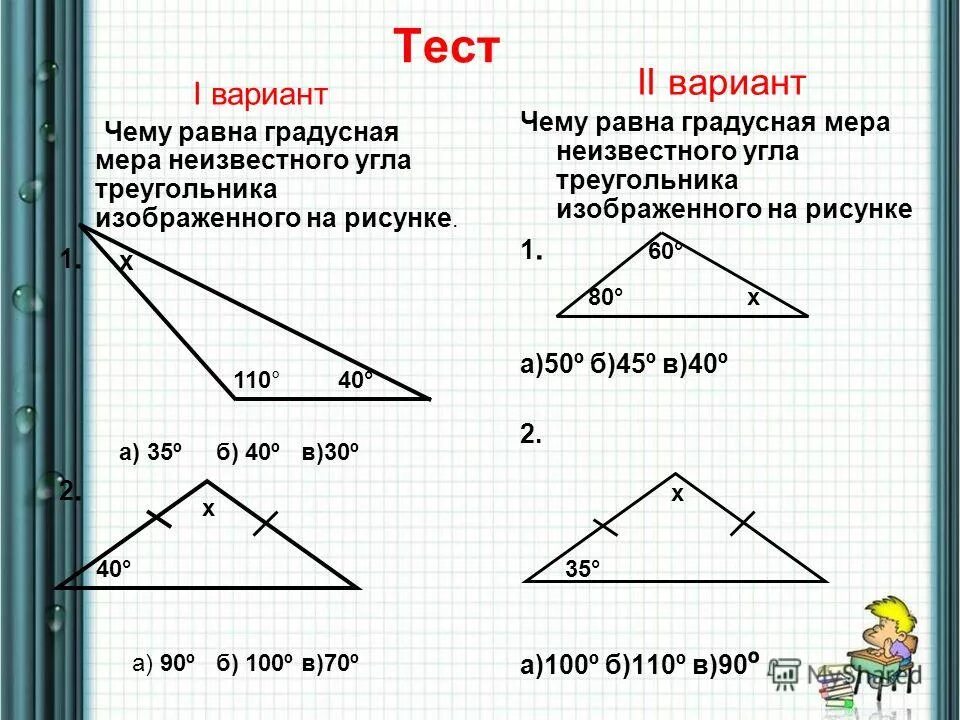 Тест

I вариант

Чему равна градусная мера неизвестного угла треугольника изображенного на рисунке.

1.
x
110°
40°

а) 35º б) 40º в)30º

2.
x
40°

а) 90º б) 100º в)70º

II вариант

Чему равна градусная мера неизвестного угла треугольника изображенного на рисунке

1.
60°
80°
x

а)50º б)45º в)40º

2.
x
35°

а)100º б)110º в)90º

MyShared